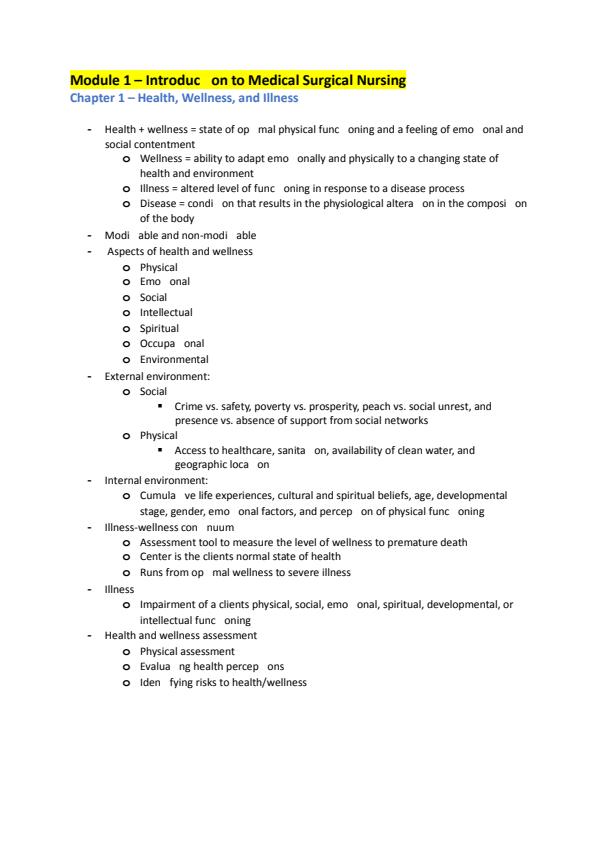 Module 1 – Introduc on to Medical Surgical Nursing
Chapter 1 – Health, Wellness, and Illness

- Health + wellness = state of op mal physical func oning and a feeling of emo onal and social contentment
  o Wellness = ability to adapt emo onally and physically to a changing state of health and environment
  o Illness = altered level of func oning in response to a disease process
  o Disease = condi on that results in the physiological altera on in the composi on of the body
- Modi able and non-modi able
- Aspects of health and wellness
  o Physical
  o Emo onal
  o Social
  o Intellectual
  o Spiritual
  o Occupa onal
  o Environmental
- External environment:
  o Social
    ▪ Crime vs. safety, poverty vs. prosperity, peach vs. social unrest, and presence vs. absence of support from social networks
  o Physical
    ▪ Access to healthcare, sanita on, availability of clean water, and geographic loca on
- Internal environment:
  o Cumula ve life experiences, cultural and spiritual beliefs, age, developmental stage, gender, emo onal factors, and percep on of physical func oning
- Illness-wellness con nuum
  o Assessment tool to measure the level of wellness to premature death
  o Center is the clients normal state of health
  o Runs from op mal wellness to severe illness
- Illness
  o Impairment of a clients physical, social, emo onal, spiritual, developmental, or intellectual func oning
- Health and wellness assessment
  o Physical assessment
  o Evalua ng health percep ons
  o Iden fying risks to health/wellness